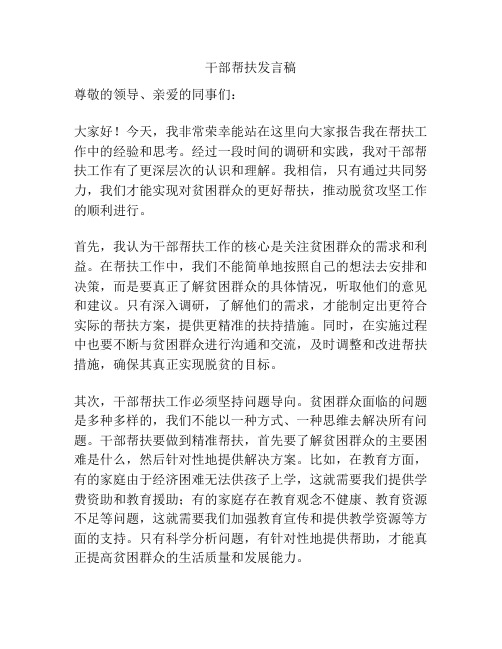 干部帮扶发言稿

尊敬的领导、亲爱的同事们：

大家好！今天，我非常荣幸能站在这里向大家报告我在帮扶工作中的经验和思考。经过一段时间的调研和实践，我对干部帮扶工作有了更深层次的认识和理解。我相信，只有通过共同努力，我们才能实现对贫困群众的更好帮扶，推动脱贫攻坚工作的顺利进行。

首先，我认为干部帮扶工作的核心是关注贫困群众的需求和利益。在帮扶工作中，我们不能简单地按照自己的想法去安排和决策，而是要真正了解贫困群众的具体情况，听取他们的意见和建议。只有深入调研，了解他们的需求，才能制定出更符合实际的帮扶方案，提供更精准的扶持措施。同时，在实施过程中也要不断与贫困群众进行沟通和交流，及时调整和改进帮扶措施，确保其真正实现脱贫的目标。

其次，干部帮扶工作必须坚持问题导向。贫困群众面临的问题是多种多样的，我们不能以一种方式、一种思维去解决所有问题。干部帮扶要做到精准帮扶，首先要了解贫困群众的主要困难是什么，然后针对性地提供解决方案。比如，在教育方面，有的家庭由于经济困难无法供孩子上学，这就需要我们提供学费资助和教育援助；有的家庭存在教育观念不健康、教育资源不足等问题，这就需要我们加强教育宣传和提供教学资源等方面的支持。只有科学分析问题，有针对性地提供帮助，才能真正提高贫困群众的生活质量和发展能力。